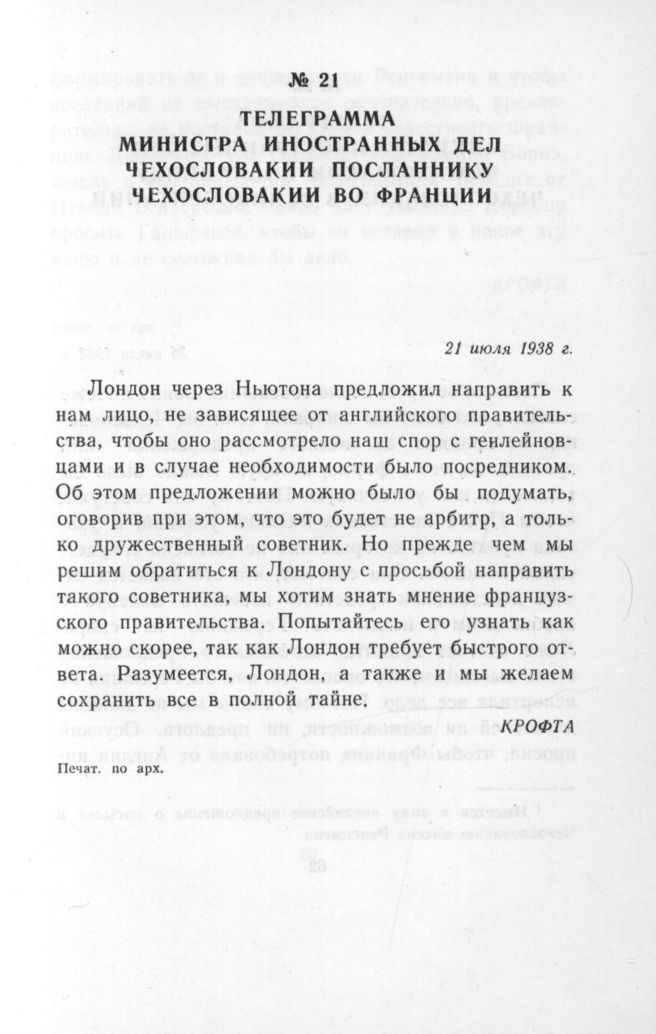 № 21

ТЕЛЕГРАММА
МИНИСТРА ИНОСТРАННЫХ ДЕЛ ЧЕХОСЛОВАКИИ ПОСЛАННИКУ ЧЕХОСЛОВАКИИ ВО ФРАНЦИИ

21 июля 1938 г.

Лондон через Ньютона предложил направить к нам лицо, не зависящее от английского правительства, чтобы оно рассмотрело наш спор с генлейновцами и в случае необходимости было посредником. Об этом предложении можно было бы подумать, оговорив при этом, что это будет не арбитр, а только дружественный советник. Но прежде чем мы решим обратиться к Лондону с просьбой направить такого советника, мы хотим знать мнение французского правительства. Попытайтесь его узнать как можно скорее, так как Лондон требует быстрого ответа. Разумеется, Лондон, а также и мы желаем сохранить все в полной тайне.

КРОФТА

Печат. по арх.